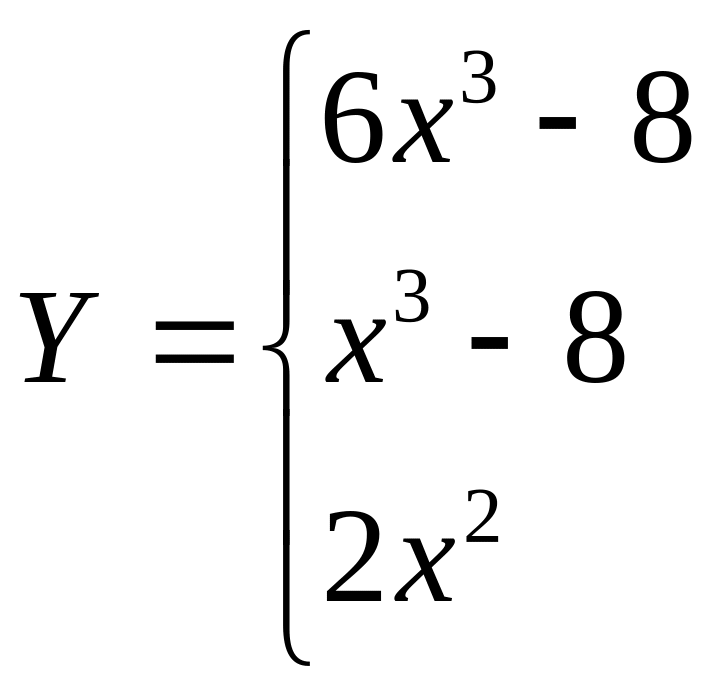 $Y = \begin{cases} 6x^3 - 8 \\ x^3 - 8 \\ 2x^2 \end{cases}$